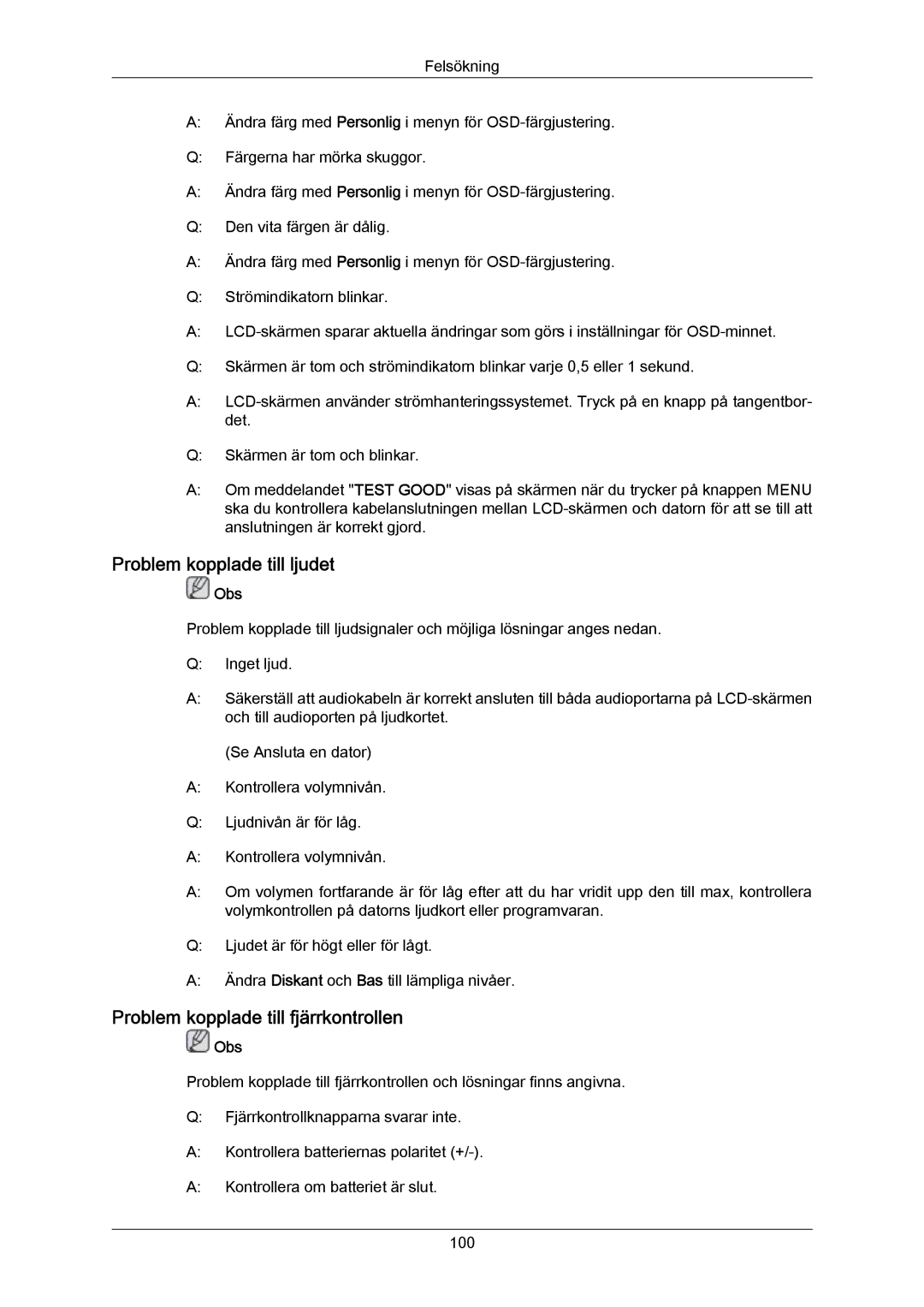 Felsökning

A: Ändra färg med Personlig i menyn för OSD-färgjustering.

Q: Färgerna har mörka skuggor.

A: Ändra färg med Personlig i menyn för OSD-färgjustering.

Q: Den vita färgen är dålig.

A: Ändra färg med Personlig i menyn för OSD-färgjustering.

Q: Strömindikatorn blinkar.

A: LCD-skärmen sparar aktuella ändringar som görs i inställningar för OSD-minnet.

Q: Skärmen är tom och strömindikatorn blinkar varje 0,5 eller 1 sekund.

A: LCD-skärmen använder strömhanteringssystemet. Tryck på en knapp på tangentbordet.

Q: Skärmen är tom och blinkar.

A: Om meddelandet "TEST GOOD" visas på skärmen när du trycker på knappen MENU ska du kontrollera kabelanslutningen mellan LCD-skärmen och datorn för att se till att anslutningen är korrekt gjord.

Problem kopplade till ljudet

Obs

Problem kopplade till ljudsignaler och möjliga lösningar anges nedan.

Q: Inget ljud.

A: Säkerställ att audiokabeln är korrekt ansluten till båda audioportarna på LCD-skärmen och till audioporten på ljudkortet.

(Se Ansluta en dator)

A: Kontrollera volymnivån.

Q: Ljudnivån är för låg.

A: Kontrollera volymnivån.

A: Om volymen fortfarande är för låg efter att du har vridit upp den till max, kontrollera volymkontrollen på datorns ljudkort eller programvaran.

Q: Ljudet är för högt eller för lågt.

A: Ändra Diskant och Bas till lämpliga nivåer.

Problem kopplade till fjärrkontrollen

Obs

Problem kopplade till fjärrkontrollen och lösningar finns angivna.

Q: Fjärrkontrollknapparna svarar inte.

A: Kontrollera batteriernas polaritet (+/-).

A: Kontrollera om batteriet är slut.

100